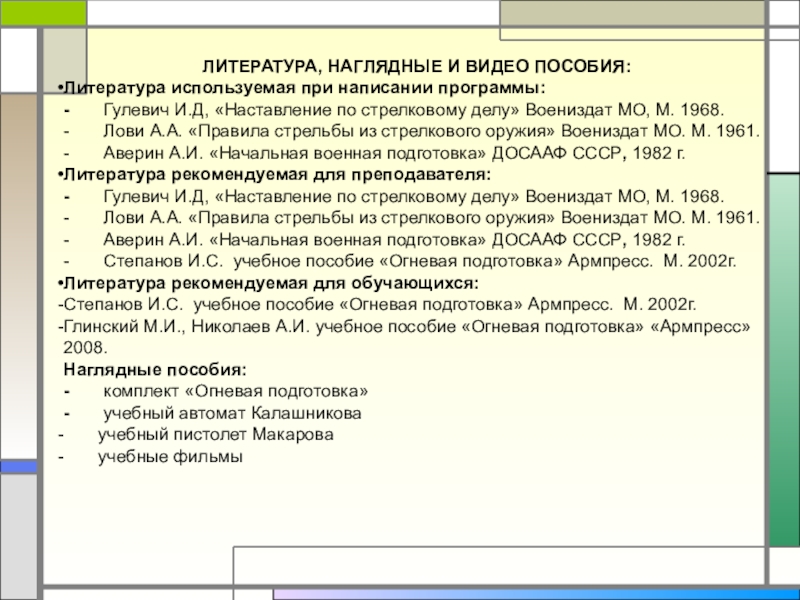 ЛИТЕРАТУРА, НАГЛЯДНЫЕ И ВИДЕО ПОСОБИЯ:

•Литература используемая при написании программы:
- Гулевич И.Д, «Наставление по стрелковому делу» Воениздат МО, М. 1968.
- Лови А.А. «Правила стрельбы из стрелкового оружия» Воениздат МО. М. 1961.
- Аверин А.И. «Начальная военная подготовка» ДОСААФ СССР, 1982 г.

•Литература рекомендуемая для преподавателя:
- Гулевич И.Д, «Наставление по стрелковому делу» Воениздат МО, М. 1968.
- Лови А.А. «Правила стрельбы из стрелкового оружия» Воениздат МО. М. 1961.
- Аверин А.И. «Начальная военная подготовка» ДОСААФ СССР, 1982 г.
- Степанов И.С. учебное пособие «Огневая подготовка» Армпресс. М. 2002г.

•Литература рекомендуемая для обучающихся:
-Степанов И.С. учебное пособие «Огневая подготовка» Армпресс. М. 2002г.
-Глинский М.И., Николаев А.И. учебное пособие «Огневая подготовка» «Армпресс» 2008.

Наглядные пособия:
- комплект «Огневая подготовка»
- учебный автомат Калашникова
- учебный пистолет Макарова
- учебные фильмы